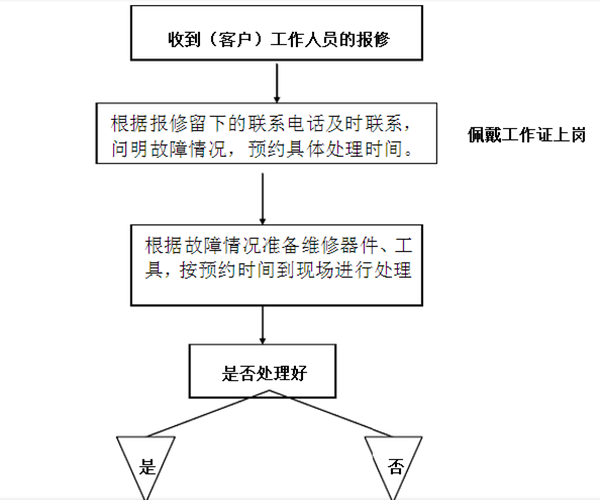 收到（客户）工作人员的报修

根据报修留下的联系电话及时联系，问明故障情况，预约具体处理时间。

佩戴工作证上岗

根据故障情况准备维修器件、工具，按预约时间到现场进行处理

是否处理好

是

否